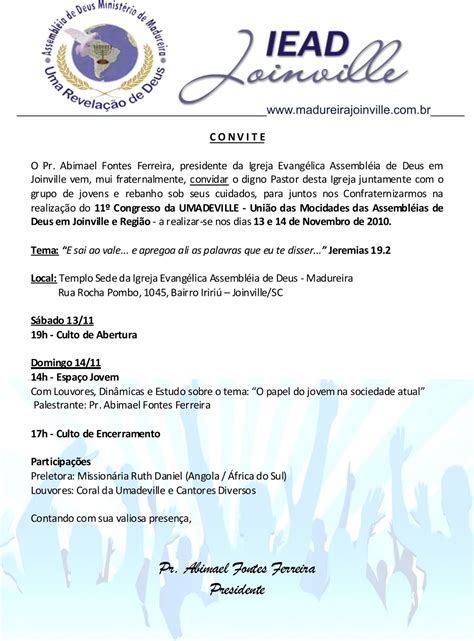 Assembléia de Deus Ministério de Madureira
Uma Revelação de Deus

IEAD
Joinville

www.madureirajoinville.com.br

CONVITE

O Pr. Abimael Fontes Ferreira, presidente da Igreja Evangélica Assembléia de Deus em Joinville vem, mui fraternalmente, convidar o digno Pastor desta Igreja juntamente com o grupo de jovens e rebanho sob seus cuidados, para juntos nos Confraternizarmos na realização do 11º Congresso da UMADEVILLE - União das Mocidades das Assembléias de Deus em Joinville e Região - a realizar-se nos dias 13 e 14 de Novembro de 2010.

Tema: "E sai ao vale... e apregoa ali as palavras que eu te disser..." Jeremias 19.2

Local: Templo Sede da Igreja Evangélica Assembléia de Deus - Madureira
Rua Rocha Pombo, 1045, Bairro Iririú – Joinville/SC

Sábado 13/11
19h - Culto de Abertura

Domingo 14/11
14h - Espaço Jovem
Com Louvores, Dinâmicas e Estudo sobre o tema: "O papel do jovem na sociedade atual"
Palestrante: Pr. Abimael Fontes Ferreira

17h - Culto de Encerramento

Participações
Preletora: Missionária Ruth Daniel (Angola / África do Sul)
Louvores: Coral da Umadeville e Cantores Diversos

Contando com sua valiosa presença,

Pr. Abimael Fontes Ferreira
Presidente